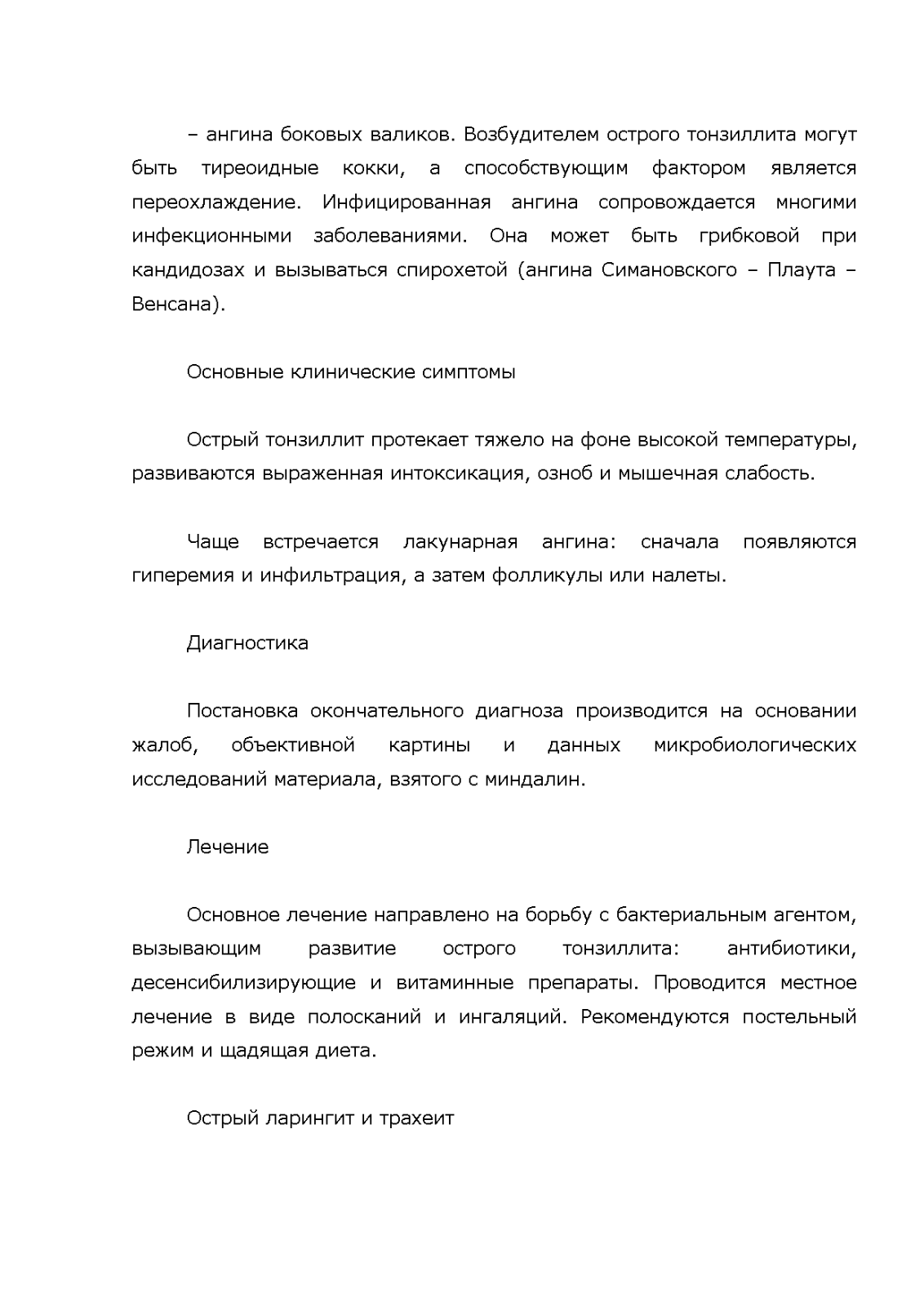 – ангина боковых валиков. Возбудителем острого тонзиллита могут быть тиреоидные кокки, а способствующим фактором является переохлаждение. Инфицированная ангина сопровождается многими инфекционными заболеваниями. Она может быть грибковой при кандидозах и вызываться спирохетой (ангина Симановского – Плаута – Венсана).

Основные клинические симптомы

Острый тонзиллит протекает тяжело на фоне высокой температуры, развиваются выраженная интоксикация, озноб и мышечная слабость.

Чаще встречается лакунарная ангина: сначала появляются гиперемия и инфильтрация, а затем фолликулы или налеты.

Диагностика

Постановка окончательного диагноза производится на основании жалоб, объективной картины и данных микробиологических исследований материала, взятого с миндалин.

Лечение

Основное лечение направлено на борьбу с бактериальным агентом, вызывающим развитие острого тонзиллита: антибиотики, десенсибилизирующие и витаминные препараты. Проводится местное лечение в виде полосканий и ингаляций. Рекомендуются постельный режим и щадящая диета.

Острый ларингит и трахеит